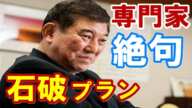 専門家
絶句
石破プラン